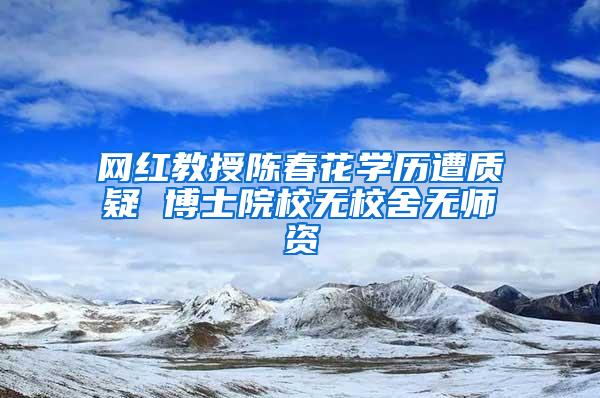 网红教授陈春花学历遭质疑 博士院校无校舍无师资